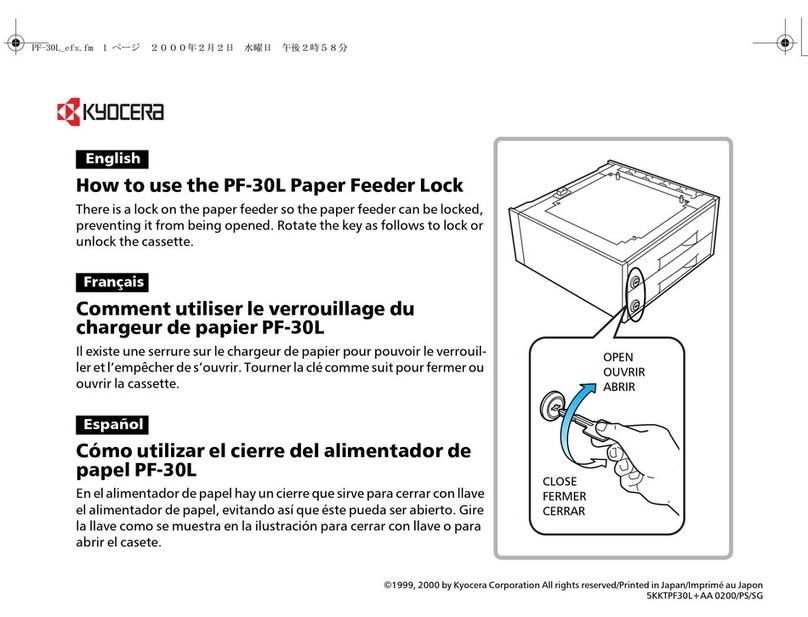 PF-30L_efs.fm 1 ページ ２０００年２月２日 水曜日 午後２時５８分

KYOCERA

English

How to use the PF-30L Paper Feeder Lock

There is a lock on the paper feeder so the paper feeder can be locked, preventing it from being opened. Rotate the key as follows to lock or unlock the cassette.

Français

Comment utiliser le verrouillage du chargeur de papier PF-30L

Il existe une serrure sur le chargeur de papier pour pouvoir le verrouiller et l'empêcher de s'ouvrir. Tourner la clé comme suit pour fermer ou ouvrir la cassette.

Español

Cómo utilizar el cierre del alimentador de papel PF-30L

En el alimentador de papel hay un cierre que sirve para cerrar con llave el alimentador de papel, evitando así que éste pueda ser abierto. Gire la llave como se muestra en la ilustración para cerrar con llave o para abrir el casete.

OPEN
OUVRIR
ABRIR

CLOSE
FERMER
CERRAR

©1999, 2000 by Kyocera Corporation All rights reserved/Printed in Japan/Imprimé au Japon
5KKTPF30L+AA 0200/PS/SG